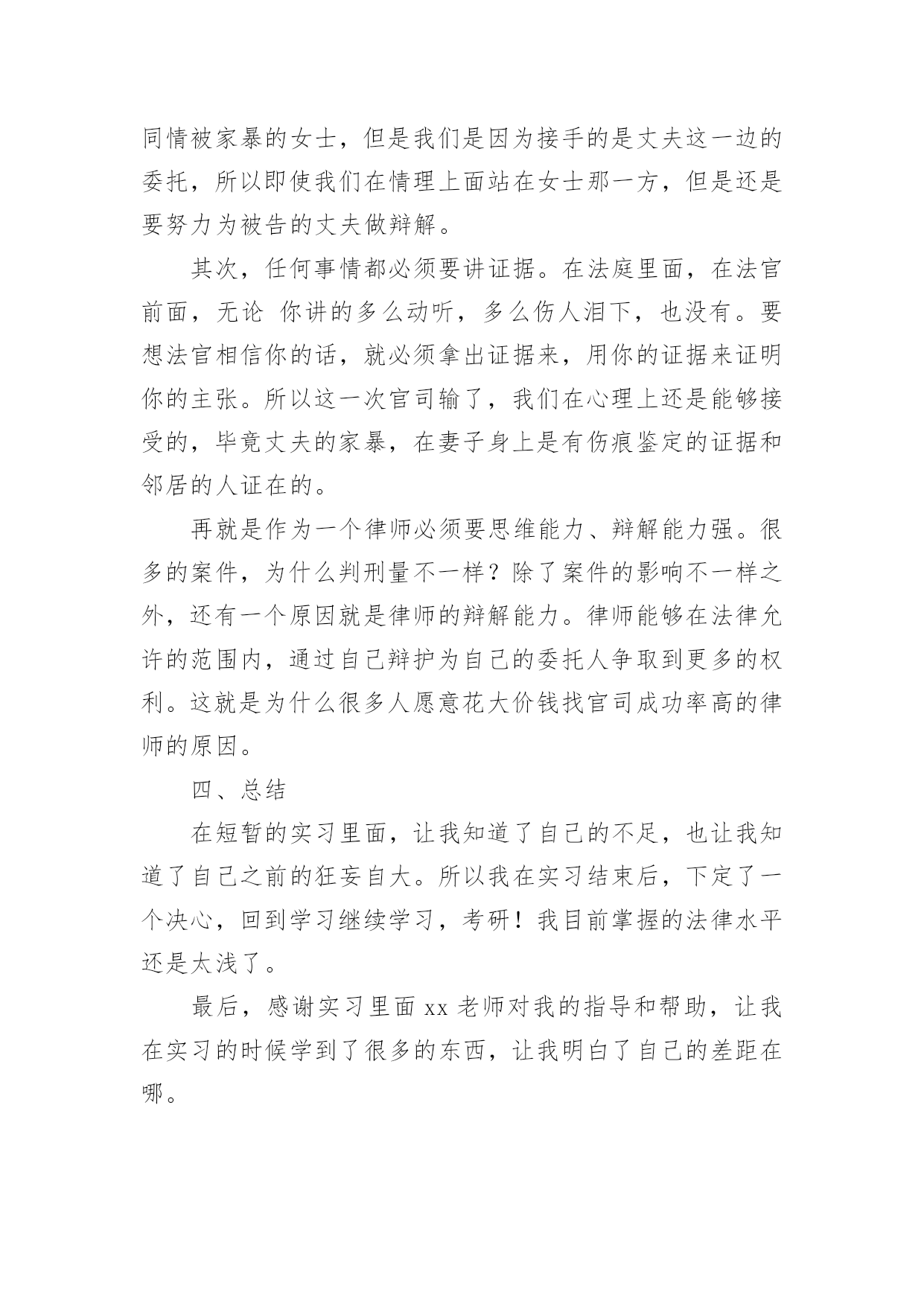 同情被家暴的女士，但是我们是因为接手的是丈夫这一边的委托，所以即使我们在情理上面站在女士那一方，但是还是要努力为被告的丈夫做辩解。

其次，任何事情都必须要讲证据。在法庭里面，在法官前面，无论 你讲的多么动听，多么伤人泪下，也没有。要想法官相信你的话，就必须拿出证据来，用你的证据来证明你的主张。所以这一次官司输了，我们在心理上还是能够接受的，毕竟丈夫的家暴，在妻子身上是有伤痕鉴定的证据和邻居的人证在的。

再就是作为一个律师必须要思维能力、辩解能力强。很多的案件，为什么判刑量不一样？除了案件的影响不一样之外，还有一个原因就是律师的辩解能力。律师能够在法律允许的范围内，通过自己辩护为自己的委托人争取到更多的权利。这就是为什么很多人愿意花大价钱找官司成功率高的律师的原因。

四、总结

在短暂的实习里面，让我知道了自己的不足，也让我知道了自己之前的狂妄自大。所以我在实习结束后，下定了一个决心，回到学习继续学习，考研！我目前掌握的法律水平还是太浅了。

最后，感谢实习里面 xx 老师对我的指导和帮助，让我在实习的时候学到了很多的东西，让我明白了自己的差距在哪。